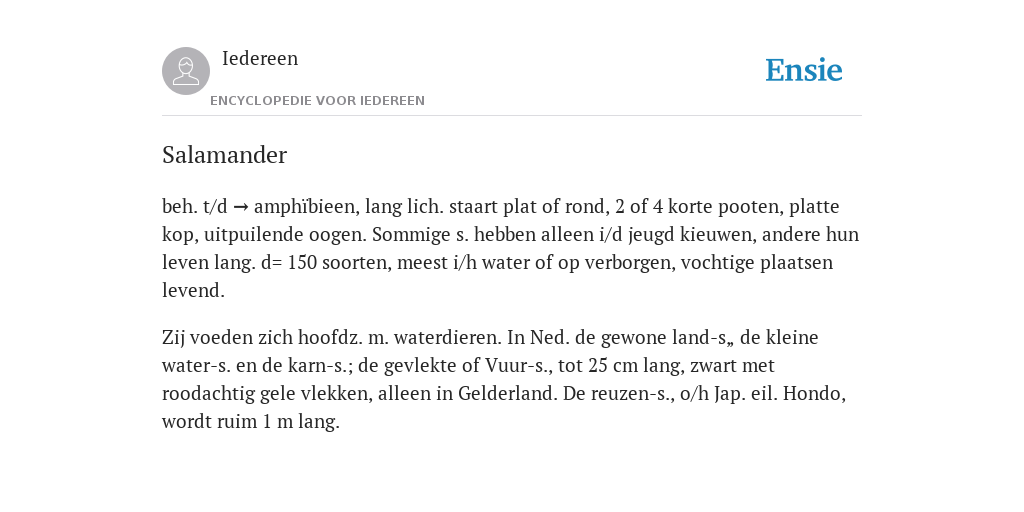 Iedereen

ENCYCLOPEDIE VOOR IEDEREEN

Ensie

Salamander

beh. t/d → amphïbieen, lang lich. staart plat of rond, 2 of 4 korte pooten, platte kop, uitpuilende oogen. Sommige s. hebben alleen i/d jeugd kieuwen, andere hun leven lang. d= 150 soorten, meest i/h water of op verborgen, vochtige plaatsen levend.

Zij voeden zich hoofdz. m. waterdieren. In Ned. de gewone land-s„ de kleine water-s. en de karn-s.; de gevlekte of Vuur-s., tot 25 cm lang, zwart met roodachtig gele vlekken, alleen in Gelderland. De reuzen-s., o/h Jap. eil. Hondo, wordt ruim 1 m lang.